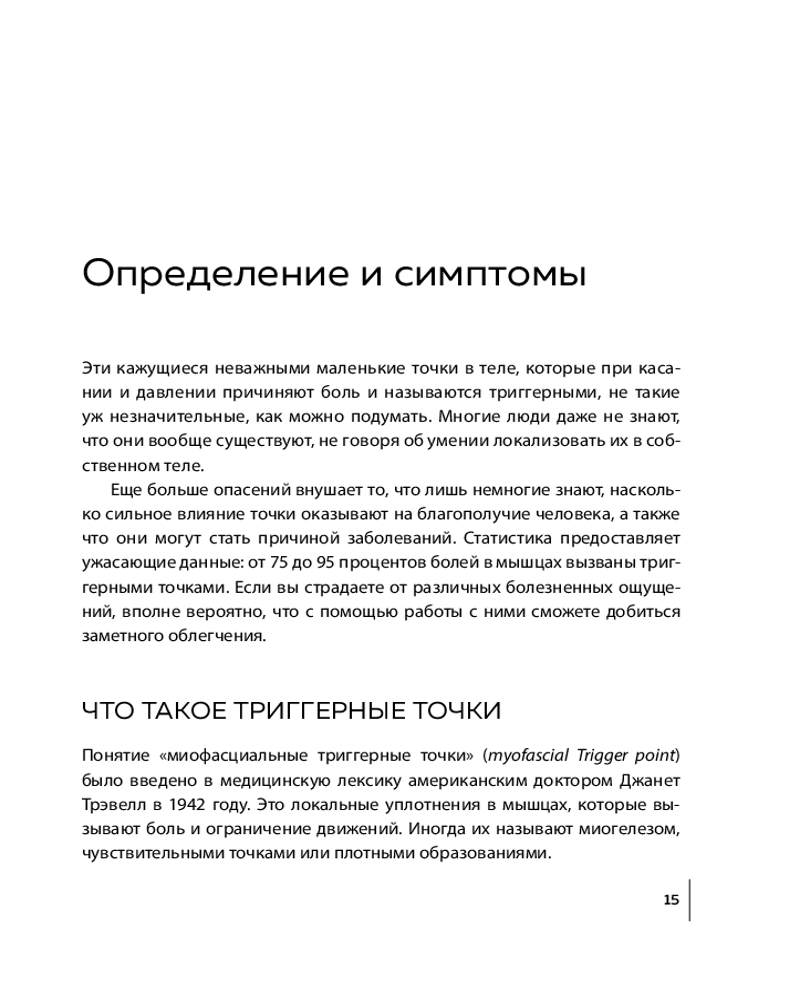 Определение и симптомы

Эти кажущиеся неважными маленькие точки в теле, которые при касании и давлении причиняют боль и называются триггерными, не такие уж незначительные, как можно подумать. Многие люди даже не знают, что они вообще существуют, не говоря об умении локализовать их в собственном теле.

Еще больше опасений внушает то, что лишь немногие знают, насколько сильное влияние точки оказывают на благополучие человека, а также что они могут стать причиной заболеваний. Статистика предоставляет ужасающие данные: от 75 до 95 процентов болей в мышцах вызваны триггерными точками. Если вы страдаете от различных болезненных ощущений, вполне вероятно, что с помощью работы с ними сможете добиться заметного облегчения.

ЧТО ТАКОЕ ТРИГГЕРНЫЕ ТОЧКИ

Понятие «миофасциальные триггерные точки» (myofascial Trigger point) было введено в медицинскую лексику американским доктором Джанет Трэвелл в 1942 году. Это локальные уплотнения в мышцах, которые вызывают боль и ограничение движений. Иногда их называют миогелезом, чувствительными точками или плотными образованиями.

15